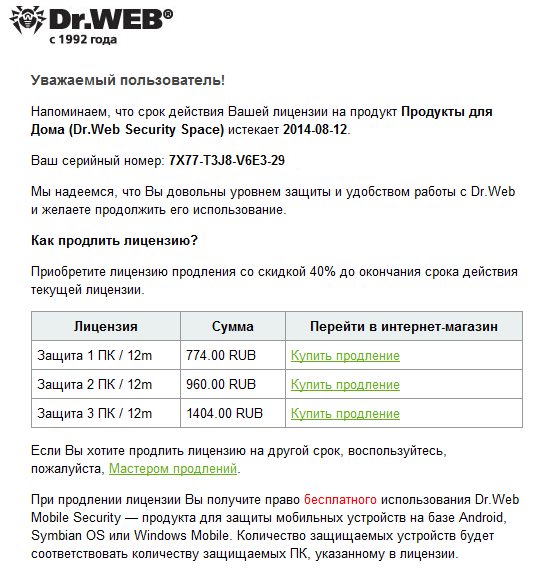 Dr.WEB®
с 1992 года

Уважаемый пользователь!

Напоминаем, что срок действия Вашей лицензии на продукт Продукты для Дома (Dr.Web Security Space) истекает 2014-08-12.

Ваш серийный номер: 7X77-T3J8-V6E3-29

Мы надеемся, что Вы довольны уровнем защиты и удобством работы с Dr.Web и желаете продолжить его использование.

Как продлить лицензию?

Приобретите лицензию продления со скидкой 40% до окончания срока действия текущей лицензии.

| Лицензия | Сумма | Перейти в интернет-магазин |
|---|---|---|
| Защита 1 ПК / 12m | 774.00 RUB | Купить продление |
| Защита 2 ПК / 12m | 960.00 RUB | Купить продление |
| Защита 3 ПК / 12m | 1404.00 RUB | Купить продление |

Если Вы хотите продлить лицензию на другой срок, воспользуйтесь, пожалуйста, Мастером продлений.

При продлении лицензии Вы получите право бесплатного использования Dr.Web Mobile Security — продукта для защиты мобильных устройств на базе Android, Symbian OS или Windows Mobile. Количество защищаемых устройств будет соответствовать количеству защищаемых ПК, указанному в лицензии.